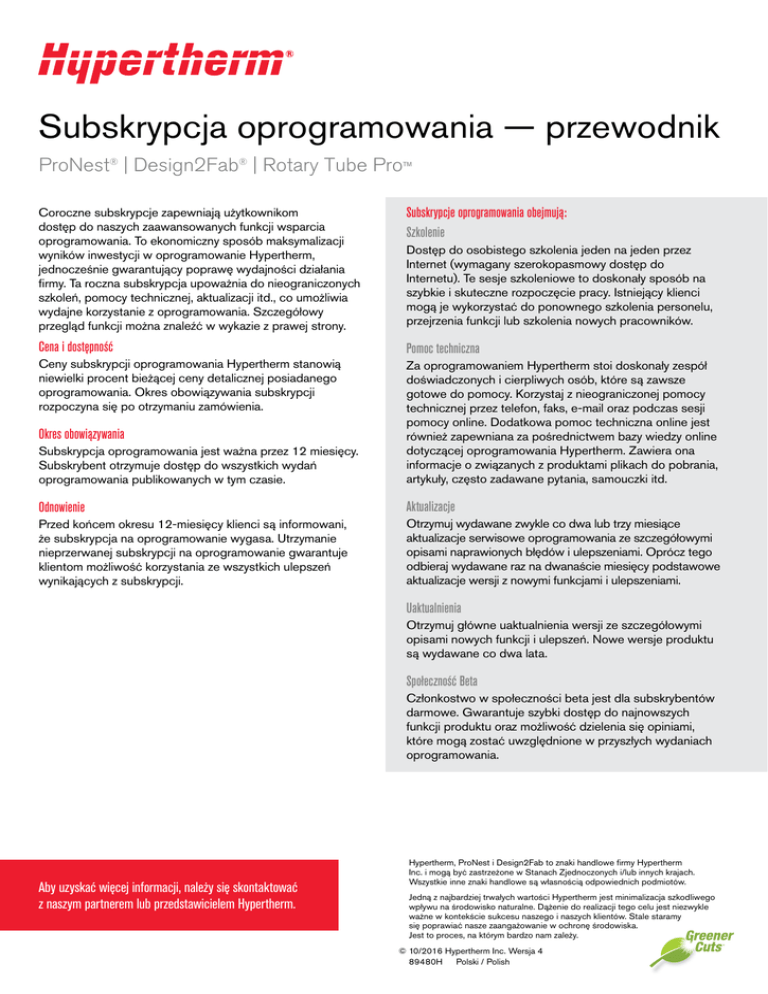 Hypertherm®

Subskrypcja oprogramowania — przewodnik

ProNest® | Design2Fab® | Rotary Tube Pro™

Coroczne subskrypcje zapewniają użytkownikom dostęp do naszych zaawansowanych funkcji wsparcia oprogramowania. To ekonomiczny sposób maksymalizacji wyników inwestycji w oprogramowanie Hypertherm, jednocześnie gwarantujący poprawę wydajności działania firmy. Ta roczna subskrypcja upoważnia do nieograniczonych szkoleń, pomocy technicznej, aktualizacji itd., co umożliwia wydajne korzystanie z oprogramowania. Szczegółowy przegląd funkcji można znaleźć w wykazie z prawej strony.

Cena i dostępność
Ceny subskrypcji oprogramowania Hypertherm stanowią niewielki procent bieżącej ceny detalicznej posiadanego oprogramowania. Okres obowiązywania subskrypcji rozpoczyna się po otrzymaniu zamówienia.

Okres obowiązywania
Subskrypcja oprogramowania jest ważna przez 12 miesięcy. Subskrybent otrzymuje dostęp do wszystkich wydań oprogramowania publikowanych w tym czasie.

Odnowienie
Przed końcem okresu 12-miesięcy klienci są informowani, że subskrypcja na oprogramowanie wygasa. Utrzymanie nieprzerwanej subskrypcji na oprogramowanie gwarantuje klientom możliwość korzystania ze wszystkich ulepszeń wynikających z subskrypcji.

Subskrypcje oprogramowania obejmują:

Szkolenie
Dostęp do osobistego szkolenia jeden na jeden przez Internet (wymagany szerokopasmowy dostęp do Internetu). Te sesje szkoleniowe to doskonały sposób na szybkie i skuteczne rozpoczęcie pracy. Istniejący klienci mogą je wykorzystać do ponownego szkolenia personelu, przejrzenia funkcji lub szkolenia nowych pracowników.

Pomoc techniczna
Za oprogramowaniem Hypertherm stoi doskonały zespół doświadczonych i cierpliwych osób, które są zawsze gotowe do pomocy. Korzystaj z nieograniczonej pomocy technicznej przez telefon, faks, e-mail oraz podczas sesji pomocy online. Dodatkowa pomoc techniczna online jest również zapewniana za pośrednictwem bazy wiedzy online dotyczącej oprogramowania Hypertherm. Zawiera ona informacje o związanych z produktami plikach do pobrania, artykuły, często zadawane pytania, samouczki itd.

Aktualizacje
Otrzymuj wydawane zwykle co dwa lub trzy miesiące aktualizacje serwisowe oprogramowania ze szczegółowymi opisami naprawionych błędów i ulepszeniami. Oprócz tego odbieraj wydawane raz na dwanaście miesięcy podstawowe aktualizacje wersji z nowymi funkcjami i ulepszeniami.

Uaktualnienia
Otrzymuj główne uaktualnienia wersji ze szczegółowymi opisami nowych funkcji i ulepszeń. Nowe wersje produktu są wydawane co dwa lata.

Społeczność Beta
Członkostwo w społeczności beta jest dla subskrybentów darmowe. Gwarantuje szybki dostęp do najnowszych funkcji produktu oraz możliwość dzielenia się opiniami, które mogą zostać uwzględnione w przyszłych wydaniach oprogramowania.

Aby uzyskać więcej informacji, należy się skontaktować z naszym partnerem lub przedstawicielem Hypertherm.

Hypertherm, ProNest i Design2Fab to znaki handlowe firmy Hypertherm Inc. i mogą być zastrzeżone w Stanach Zjednoczonych i/lub innych krajach. Wszystkie inne znaki handlowe są własnością odpowiednich podmiotów.

Jedną z najbardziej trwałych wartości Hypertherm jest minimalizacja szkodliwego wpływu na środowisko naturalne. Dążenie do realizacji tego celu jest niezwykle ważne w kontekście sukcesu naszego i naszych klientów. Stale staramy się poprawiać nasze zaangażowanie w ochronę środowiska. Jest to proces, na którym bardzo nam zależy.

© 10/2016 Hypertherm Inc. Wersja 4
89480H Polski / Polish

Greener Cuts™